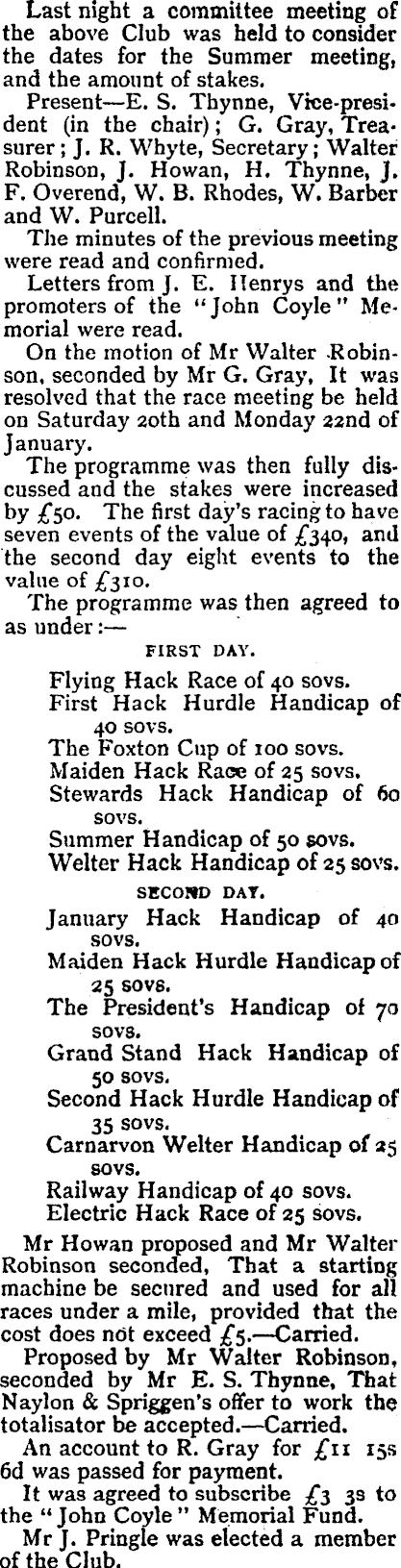 Last night a committee meeting of the above Club was held to consider the dates for the Summer meeting, and the amount of stakes.

Present—E. S. Thynne, Vice-president (in the chair); G. Gray, Treasurer; J. R. Whyte, Secretary; Walter Robinson, J. Howan, H. Thynne, J. F. Overend, W. B. Rhodes, W. Barber and W. Purcell.

The minutes of the previous meeting were read and confirmed.

Letters from J. E. Henrys and the promoters of the "John Coyle" Memorial were read.

On the motion of Mr Walter Robinson, seconded by Mr G. Gray, It was resolved that the race meeting be held on Saturday 20th and Monday 22nd of January.

The programme was then fully discussed and the stakes were increased by £50. The first day's racing to have seven events of the value of £340, and the second day eight events to the value of £310.

The programme was then agreed to as under:—

FIRST DAY.

Flying Hack Race of 40 sovs.
First Hack Hurdle Handicap of 40 sovs.
The Foxton Cup of 100 sovs.
Maiden Hack Race of 25 sovs.
Stewards Hack Handicap of 60 sovs.
Summer Handicap of 50 sovs.
Welter Hack Handicap of 25 sovs.

SECOND DAY.

January Hack Handicap of 40 sovs.
Maiden Hack Hurdle Handicap of 25 sovs.
The President's Handicap of 70 sovs.
Grand Stand Hack Handicap of 50 sovs.
Second Hack Hurdle Handicap of 35 sovs.
Carnarvon Welter Handicap of 25 sovs.
Railway Handicap of 40 sovs.
Electric Hack Race of 25 sovs.

Mr Howan proposed and Mr Walter Robinson seconded, That a starting machine be secured and used for all races under a mile, provided that the cost does not exceed £5.—Carried.

Proposed by Mr Walter Robinson, seconded by Mr E. S. Thynne, That Naylon & Spriggen's offer to work the totalisator be accepted.—Carried.

An account to R. Gray for £11 15s 6d was passed for payment.

It was agreed to subscribe £3 3s to the "John Coyle" Memorial Fund.

Mr J. Pringle was elected a member of the Club.